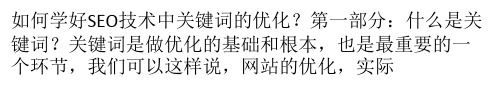 如何学好SEO技术中关键词的优化？第一部分：什么是关键词？关键词是做优化的基础和根本，也是最重要的一个环节，我们可以这样说，网站的优化，实际